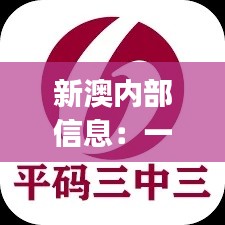 新澳内部信息：一

平码三中三